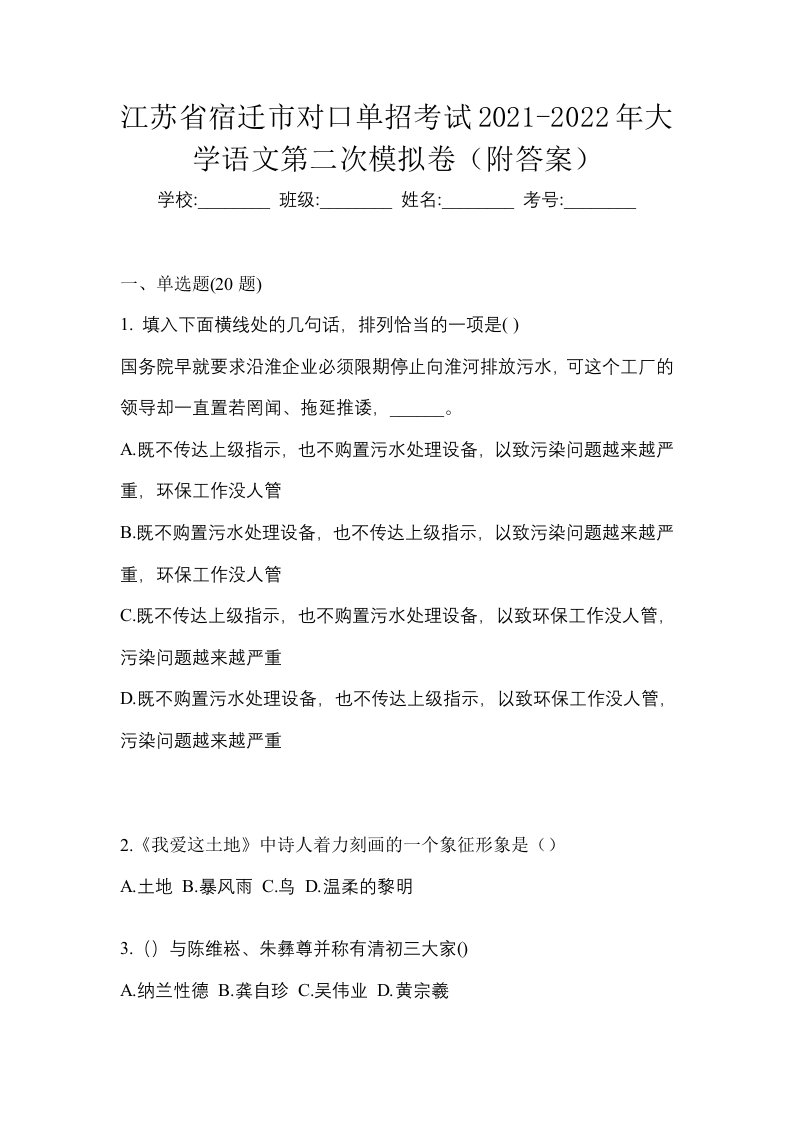 江苏省宿迁市对口单招考试2021-2022年大学语文第二次模拟卷（附答案）

学校:________ 班级:________ 姓名:________ 考号:________

一、单选题(20 题)

1. 填入下面横线处的几句话，排列恰当的一项是( )

国务院早就要求沿淮企业必须限期停止向淮河排放污水，可这个工厂的领导却一直置若罔闻、拖延推诿，______。

A.既不传达上级指示，也不购置污水处理设备，以致污染问题越来越严重，环保工作没人管

B.既不购置污水处理设备，也不传达上级指示，以致污染问题越来越严重，环保工作没人管

C.既不传达上级指示，也不购置污水处理设备，以致环保工作没人管，污染问题越来越严重

D.既不购置污水处理设备，也不传达上级指示，以致环保工作没人管，污染问题越来越严重

2.《我爱这土地》中诗人着力刻画的一个象征形象是（）

A.土地 B.暴风雨 C.鸟 D.温柔的黎明

3.（）与陈维崧、朱彝尊并称有清初三大家()

A.纳兰性德 B.龚自珍 C.吴伟业 D.黄宗羲